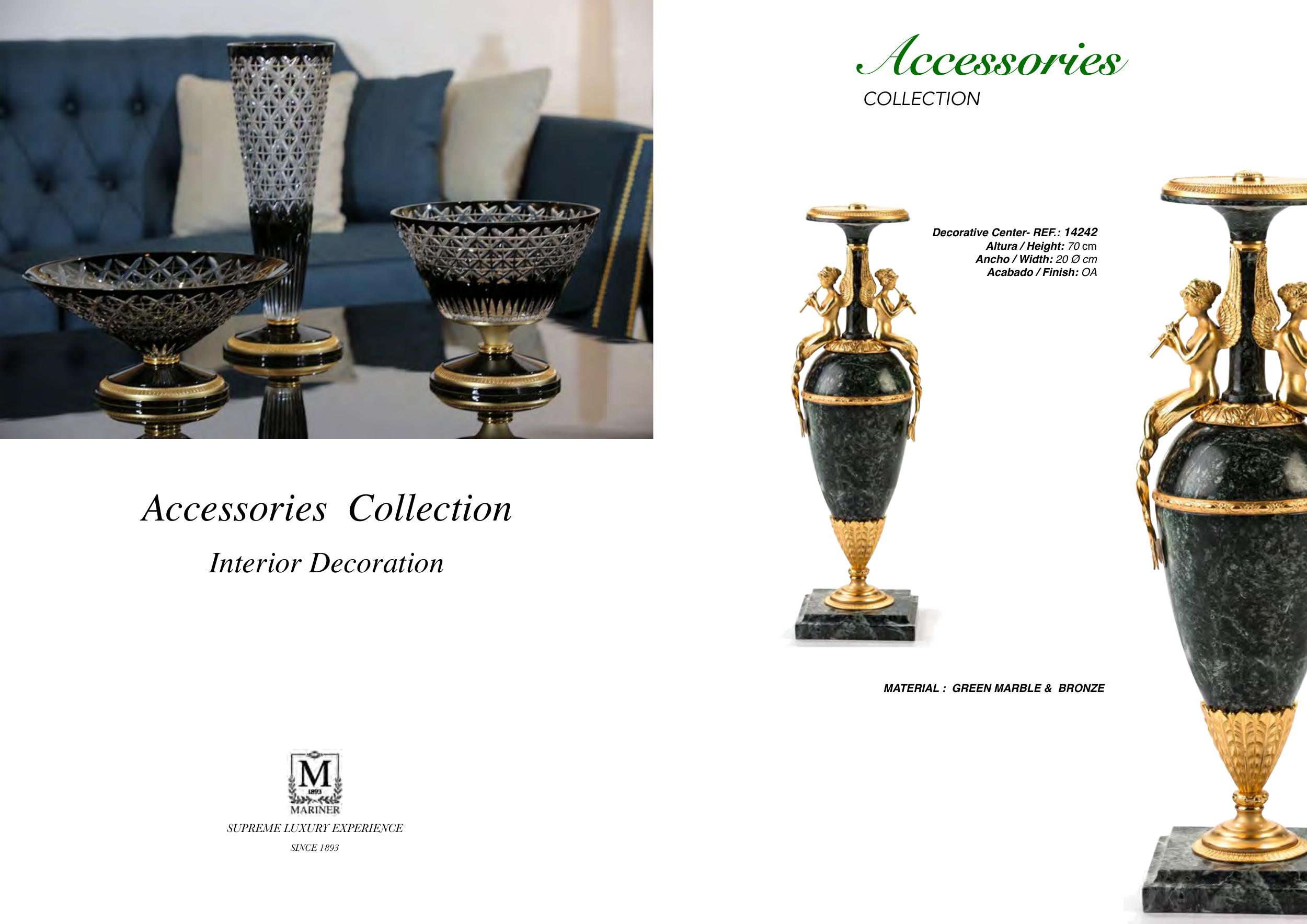 Accessories Collection

Interior Decoration

M
1893
MARINER
SUPREME LUXURY EXPERIENCE
SINCE 1893

Accessories
COLLECTION

Decorative Center- REF.: 14242
Altura / Height: 70 cm
Ancho / Width: 20 Ø cm
Acabado / Finish: OA

MATERIAL : GREEN MARBLE & BRONZE